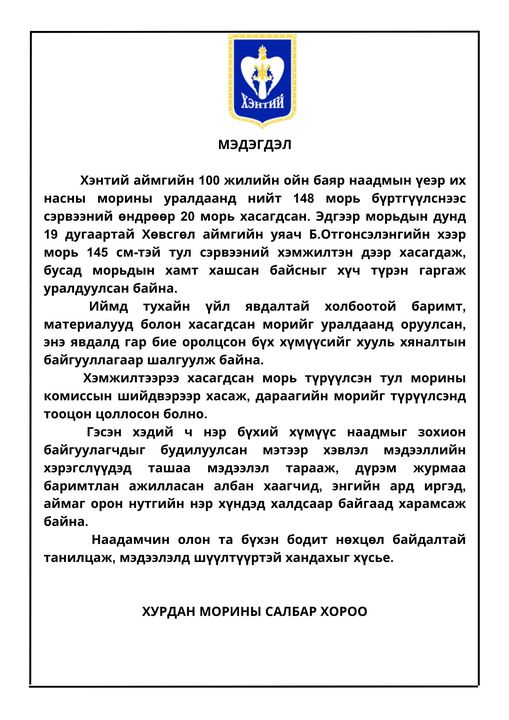 Хэнтий

МЭДЭГДЭЛ

Хэнтий аймгийн 100 жилийн ойн баяр наадмын үеэр их насны морины уралдаанд нийт 148 морь бүртгүүлснээс сэрвээний өндрөөр 20 морь хасагдсан. Эдгээр морьдын дунд 19 дугаартай Хөвсгөл аймгийн уяач Б.Отгонсэлэнгийн хээр морь 145 см-тэй тул сэрвээний хэмжилтэн дээр хасагдаж, бусад морьдын хамт хашсан байсныг хүч түрэн гаргаж уралдуулсан байна.

Иймд тухайн үйл явдалтай холбоотой баримт, материалууд болон хасагдсан морийг уралдаанд оруулсан, энэ явдалд гар бие оролцсон бүх хүмүүсийг хууль хяналтын байгууллагаар шалгуулж байна.

Хэмжилтээрээ хасагдсан морь түрүүлсэн тул морины комиссын шийдвэрээр хасаж, дараагийн морийг түрүүлсэнд тооцон цоллосон болно.

Гэсэн хэдий ч нэр бүхий хүмүүс наадмыг зохион байгуулагчдыг будилуулсан мэтээр хэвлэл мэдээллийн хэрэгслүүдэд ташаа мэдээлэл тарааж, дүрэм журмаа баримтлан ажилласан албан хаагчид, энгийн ард иргэд, аймаг орон нутгийн нэр хүндэд халдсаар байгаад харамсаж байна.

Наадамчин олон та бүхэн бодит нөхцөл байдалтай танилцаж, мэдээлэлд шүүлтүүртэй хандахыг хүсье.

ХУРДАН МОРИНЫ САЛБАР ХОРОО